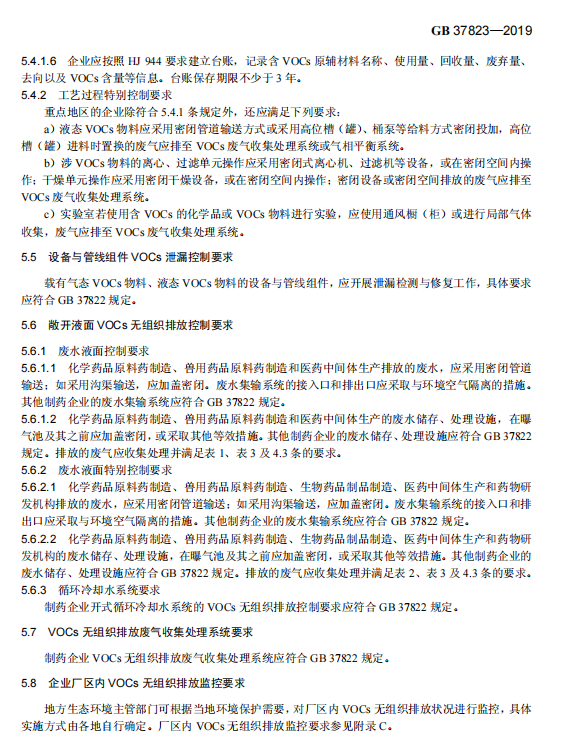 GB 37823—2019

5.4.1.6 企业应按照 HJ 944 要求建立台账，记录含 VOCs 原辅材料名称、使用量、回收量、废弃量、去向以及 VOCs 含量等信息。台账保存期限不少于 3 年。

5.4.2 工艺过程特别控制要求

重点地区的企业除符合 5.4.1 条规定外，还应满足下列要求：

a）液态 VOCs 物料应采用密闭管道输送方式或采用高位槽（罐）、桶泵等给料方式密闭投加，高位槽（罐）进料时置换的废气应排至 VOCs 废气收集处理系统或气相平衡系统。

b）涉 VOCs 物料的离心、过滤单元操作应采用密闭式离心机、过滤机等设备，或在密闭空间内操作；干燥单元操作应采用密闭干燥设备，或在密闭空间内操作；密闭设备或密闭空间排放的废气应排至 VOCs 废气收集处理系统。

c）实验室若使用含 VOCs 的化学品或 VOCs 物料进行实验，应使用通风橱（柜）或进行局部气体收集，废气应排至 VOCs 废气收集处理系统。

5.5 设备与管线组件 VOCs 泄漏控制要求

载有气态 VOCs 物料、液态 VOCs 物料的设备与管线组件，应开展泄漏检测与修复工作，具体要求应符合 GB 37822 规定。

5.6 敞开液面 VOCs 无组织排放控制要求

5.6.1 废水液面控制要求

5.6.1.1 化学药品原料药制造、兽用药品原料药制造和医药中间体生产排放的废水，应采用密闭管道输送；如采用沟渠输送，应加盖密闭。废水集输系统的接入口和排出口应采取与环境空气隔离的措施。其他制药企业的废水集输系统应符合 GB 37822 规定。

5.6.1.2 化学药品原料药制造、兽用药品原料药制造和医药中间体生产的废水储存、处理设施，在曝气池及其之前应加盖密闭，或采取其他等效措施。其他制药企业的废水储存、处理设施应符合 GB 37822 规定。排放的废气应收集处理并满足表 1、表 3 及 4.3 条的要求。

5.6.2 废水液面特别控制要求

5.6.2.1 化学药品原料药制造、兽用药品原料药制造、生物药品制品制造、医药中间体生产和药物研发机构排放的废水，应采用密闭管道输送；如采用沟渠输送，应加盖密闭。废水集输系统的接入口和排出口应采取与环境空气隔离的措施。其他制药企业的废水集输系统应符合 GB 37822 规定。

5.6.2.2 化学药品原料药制造、兽用药品原料药制造、生物药品制品制造、医药中间体生产和药物研发机构的废水储存、处理设施，在曝气池及其之前应加盖密闭，或采取其他等效措施。其他制药企业的废水储存、处理设施应符合 GB 37822 规定。排放的废气应收集处理并满足表 2、表 3 及 4.3 条的要求。

5.6.3 循环冷却水系统要求

制药企业开式循环冷却水系统的 VOCs 无组织排放控制要求应符合 GB 37822 规定。

5.7 VOCs 无组织排放废气收集处理系统要求

制药企业 VOCs 无组织排放废气收集处理系统应符合 GB 37822 规定。

5.8 企业厂区内 VOCs 无组织排放监控要求

地方生态环境主管部门可根据当地环境保护需要，对厂区内 VOCs 无组织排放状况进行监控，具体实施方式由各地自行确定。厂区内 VOCs 无组织排放监控要求参见附录 C。